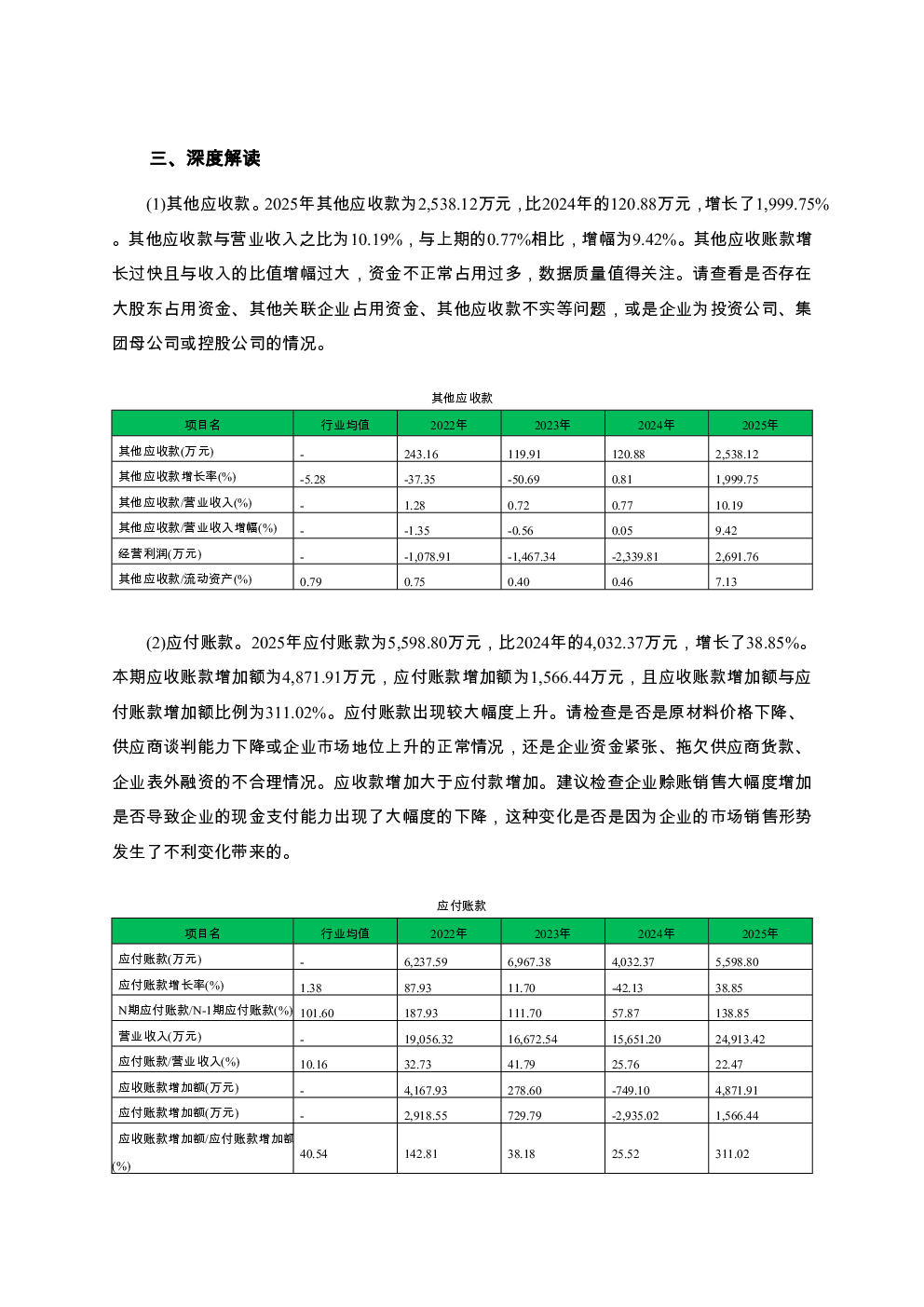 三、深度解读

(1)其他应收款。2025年其他应收款为2,538.12万元，比2024年的120.88万元，增长了1,999.75%。其他应收款与营业收入之比为10.19%，与上期的0.77%相比，增幅为9.42%。其他应收账款增长过快且与收入的比值增幅过大，资金不正常占用过多，数据质量值得关注。请查看是否存在大股东占用资金、其他关联企业占用资金、其他应收款不实等问题，或是企业为投资公司、集团母公司或控股公司的情况。

其他应收款

| 项目名 | 行业均值 | 2022年 | 2023年 | 2024年 | 2025年 |
|---|---|---|---|---|---|
| 其他应收款(万元) | - | 243.16 | 119.91 | 120.88 | 2,538.12 |
| 其他应收款增长率(%) | -5.28 | -37.35 | -50.69 | 0.81 | 1,999.75 |
| 其他应收款/营业收入(%) | - | 1.28 | 0.72 | 0.77 | 10.19 |
| 其他应收款/营业收入增幅(%) | - | -1.35 | -0.56 | 0.05 | 9.42 |
| 经营利润(万元) | - | -1,078.91 | -1,467.34 | -2,339.81 | 2,691.76 |
| 其他应收款/流动资产(%) | 0.79 | 0.75 | 0.40 | 0.46 | 7.13 |

(2)应付账款。2025年应付账款为5,598.80万元，比2024年的4,032.37万元，增长了38.85%。本期应收账款增加额为4,871.91万元，应付账款增加额为1,566.44万元，且应收账款增加额与应付账款增加额比例为311.02%。应付账款出现较大幅度上升。请检查是否是原材料价格下降、供应商谈判能力下降或企业市场地位上升的正常情况，还是企业资金紧张、拖欠供应商货款、企业表外融资的不合理情况。应收款增加大于应付款增加。建议检查企业赊账销售大幅度增加是否导致企业的现金支付能力出现了大幅度的下降，这种变化是否是因为企业的市场销售形势发生了不利变化带来的。

应付账款

| 项目名 | 行业均值 | 2022年 | 2023年 | 2024年 | 2025年 |
|---|---|---|---|---|---|
| 应付账款(万元) | - | 6,237.59 | 6,967.38 | 4,032.37 | 5,598.80 |
| 应付账款增长率(%) | 1.38 | 87.93 | 11.70 | -42.13 | 38.85 |
| N期应付账款/N-1期应付账款(%) | 101.60 | 187.93 | 111.70 | 57.87 | 138.85 |
| 营业收入(万元) | - | 19,056.32 | 16,672.54 | 15,651.20 | 24,913.42 |
| 应付账款/营业收入(%) | 10.16 | 32.73 | 41.79 | 25.76 | 22.47 |
| 应收账款增加额(万元) | - | 4,167.93 | 278.60 | -749.10 | 4,871.91 |
| 应付账款增加额(万元) | - | 2,918.55 | 729.79 | -2,935.02 | 1,566.44 |
| 应收账款增加额/应付账款增加额(%) | 40.54 | 142.81 | 38.18 | 25.52 | 311.02 |